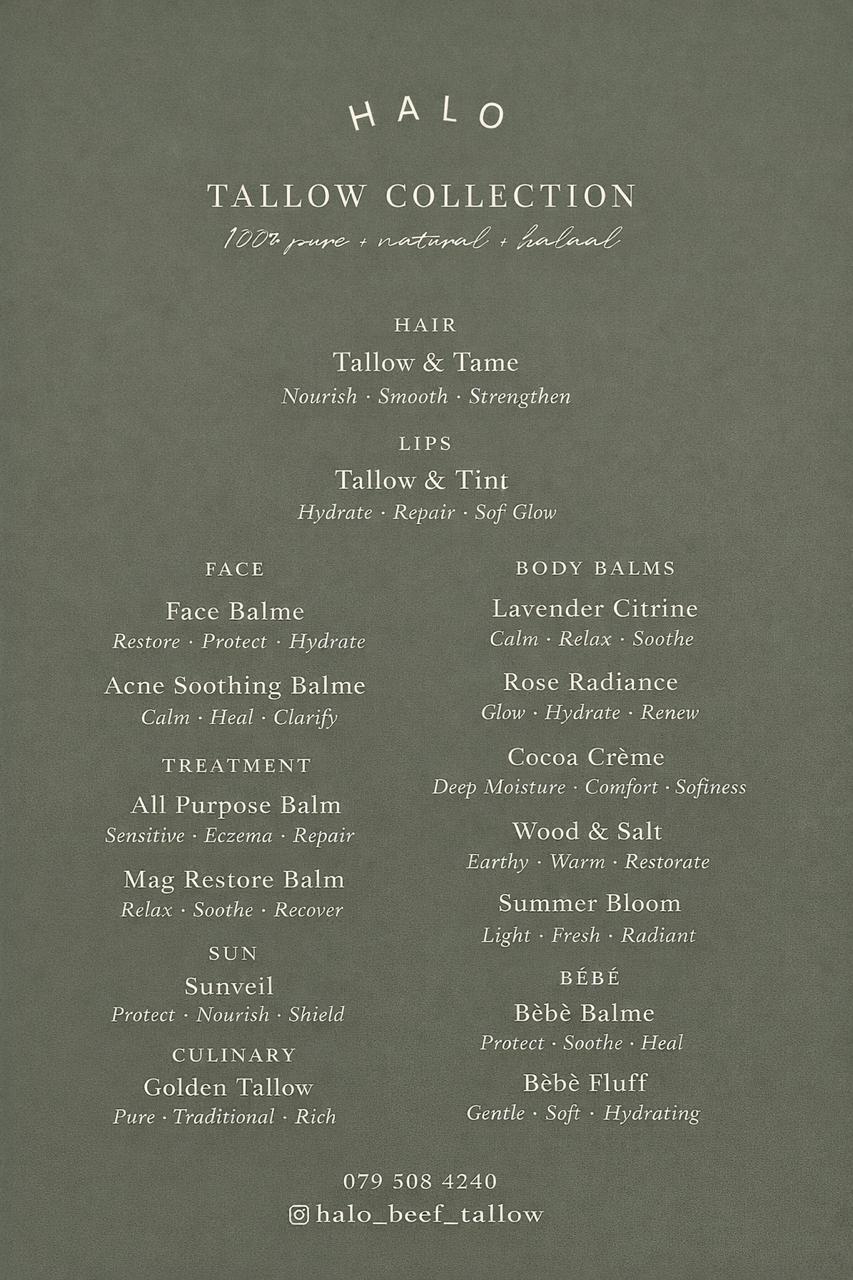 HALO

TALLOW COLLECTION
100% pure + natural + halaal

HAIR
Tallow & Tame
Nourish · Smooth · Strengthen

LIPS
Tallow & Tint
Hydrate · Repair · Sof Glow

FACE
Face Balme
Restore · Protect · Hydrate

Acne Soothing Balme
Calm · Heal · Clarify

TREATMENT
All Purpose Balm
Sensitive · Eczema · Repair

Mag Restore Balm
Relax · Soothe · Recover

SUN
Sunveil
Protect · Nourish · Shield

CULINARY
Golden Tallow
Pure · Traditional · Rich

BODY BALMS
Lavender Citrine
Calm · Relax · Soothe

Rose Radiance
Glow · Hydrate · Renew

Cocoa Crème
Deep Moisture · Comfort · Sofiness

Wood & Salt
Earthy · Warm · Restorate

Summer Bloom
Light · Fresh · Radiant

BÉBÉ
Bèbè Balme
Protect · Soothe · Heal

Bèbè Fluff
Gentle · Soft · Hydrating

079 508 4240
halo_beef_tallow